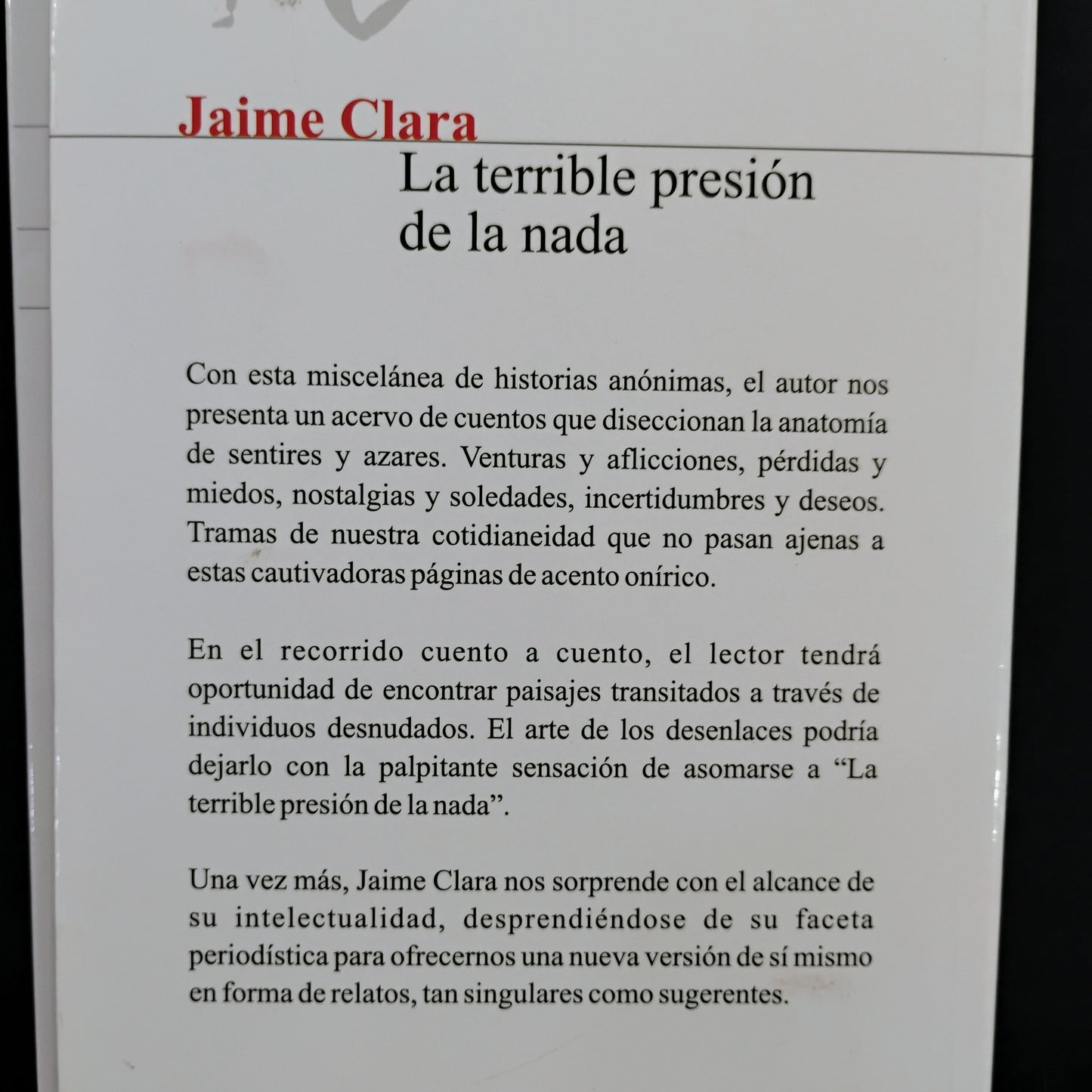 Jaime Clara

La terrible presión de la nada

Con esta miscelánea de historias anónimas, el autor nos presenta un acervo de cuentos que diseccionan la anatomía de sentires y azares. Venturas y aflicciones, pérdidas y miedos, nostalgias y soledades, incertidumbres y deseos. Tramas de nuestra cotidianeidad que no pasan ajenas a estas cautivadoras páginas de acento onírico.

En el recorrido cuento a cuento, el lector tendrá oportunidad de encontrar paisajes transitados a través de individuos desnudados. El arte de los desenlaces podría dejarlo con la palpitante sensación de asomarse a “La terrible presión de la nada”.

Una vez más, Jaime Clara nos sorprende con el alcance de su intelectualidad, desprendiéndose de su faceta periodística para ofrecernos una nueva versión de sí mismo en forma de relatos, tan singulares como sugerentes.